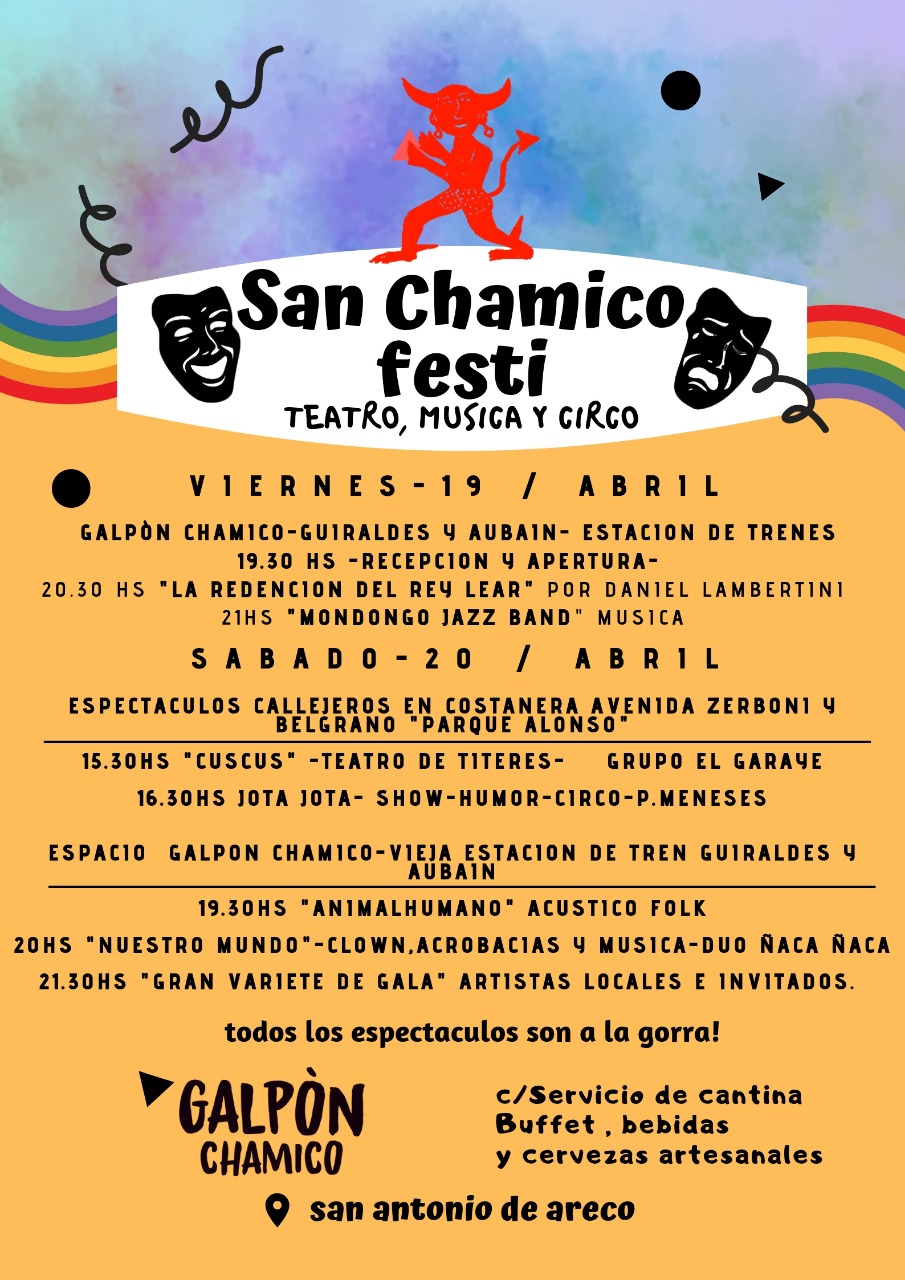 San Chamico festi
TEATRO, MUSICA Y CIRCO

VIERNES-19 / ABRIL

GALPÒN CHAMICO-GUIRALDES Y AUBAIN- ESTACION DE TRENES
19.30 HS -RECEPCION Y APERTURA-
20.30 HS "LA REDENCION DEL REY LEAR" POR DANIEL LAMBERTINI
21HS "MONDONGO JAZZ BAND" MUSICA

SABADO-20 / ABRIL

ESPECTACULOS CALLEJEROS EN COSTANERA AVENIDA ZERBONI Y BELGRANO "PARQUE ALONSO"

15.30HS "CUSCUS" -TEATRO DE TITERES- GRUPO EL GARAYE
16.30HS JOTA JOTA- SHOW-HUMOR-CIRCO-P.MENESES

ESPACIO GALPON CHAMICO-VIEJA ESTACION DE TREN GUIRALDES Y AUBAIN

19.30HS "ANIMALHUMANO" ACUSTICO FOLK
20HS "NUESTRO MUNDO"-CLOWN,ACROBACIAS Y MUSICA-DUO ÑACA ÑACA
21.30HS "GRAN VARIETE DE GALA" ARTISTAS LOCALES E INVITADOS.

todos los espectaculos son a la gorra!

GALPÒN CHAMICO

c/Servicio de cantina
Buffet , bebidas
y cervezas artesanales

san antonio de areco